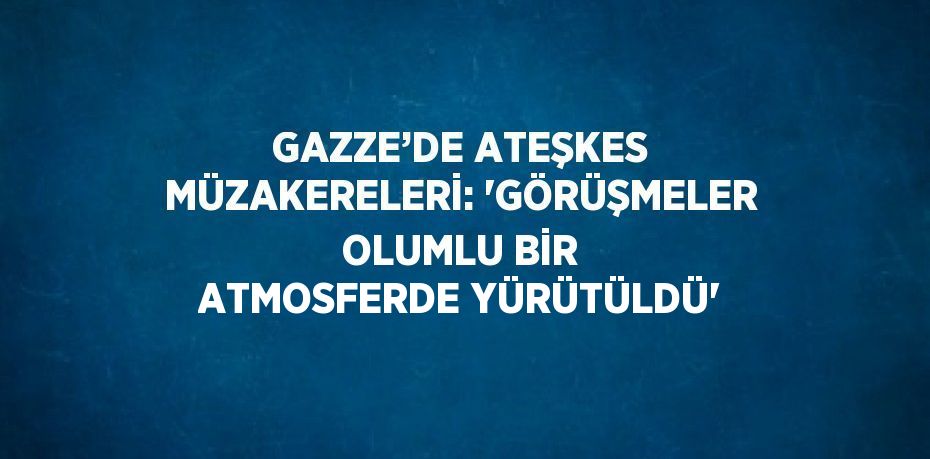 GAZZE’DE ATEŞKES MÜZAKERELERİ: 'GÖRÜŞMELER OLUMLU BİR ATMOSFERDE YÜRÜTÜLDÜ'